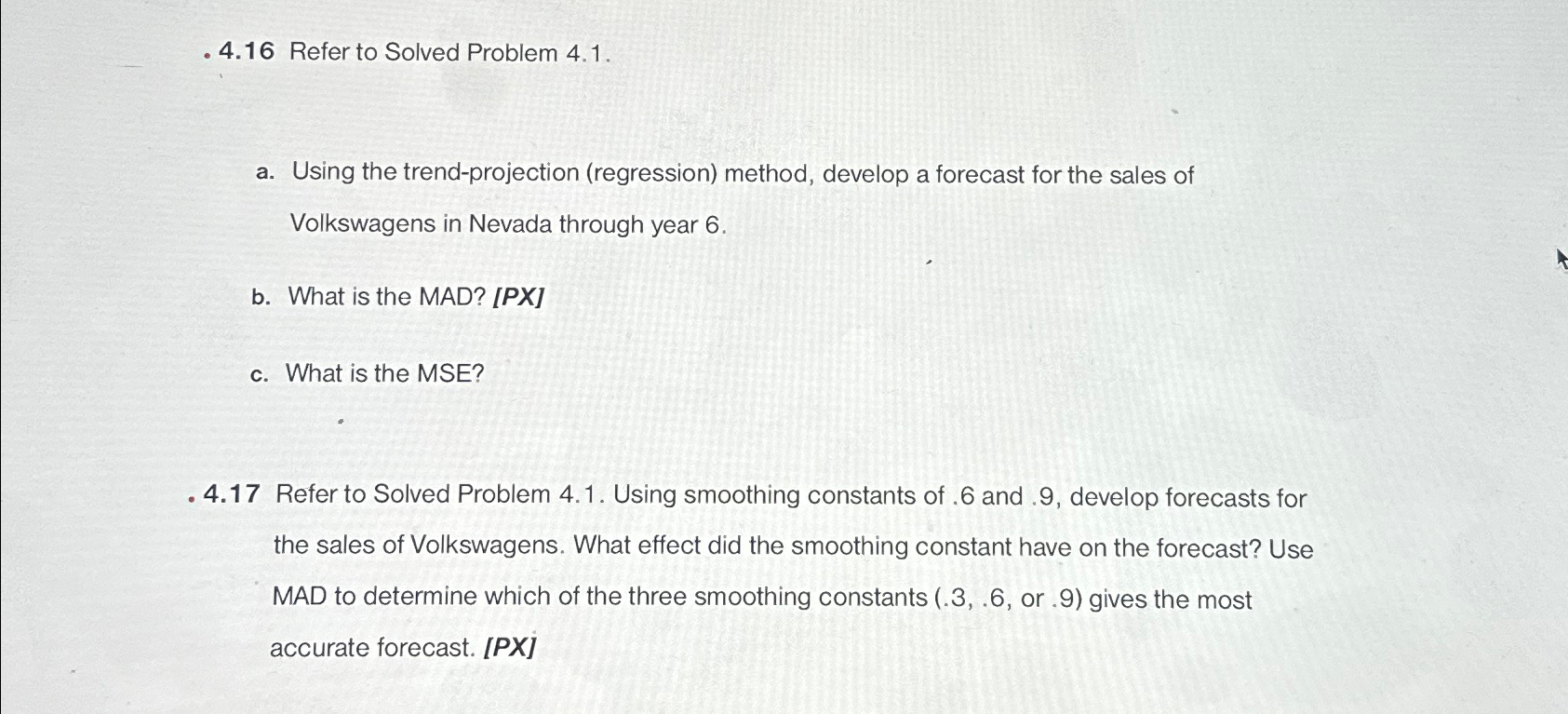 • 4.16 Refer to Solved Problem 4.1.

a. Using the trend-projection (regression) method, develop a forecast for the sales of Volkswagens in Nevada through year 6.

b. What is the MAD? [PX]

c. What is the MSE?

• 4.17 Refer to Solved Problem 4.1. Using smoothing constants of .6 and .9, develop forecasts for the sales of Volkswagens. What effect did the smoothing constant have on the forecast? Use MAD to determine which of the three smoothing constants (.3, .6, or .9) gives the most accurate forecast. [PX]